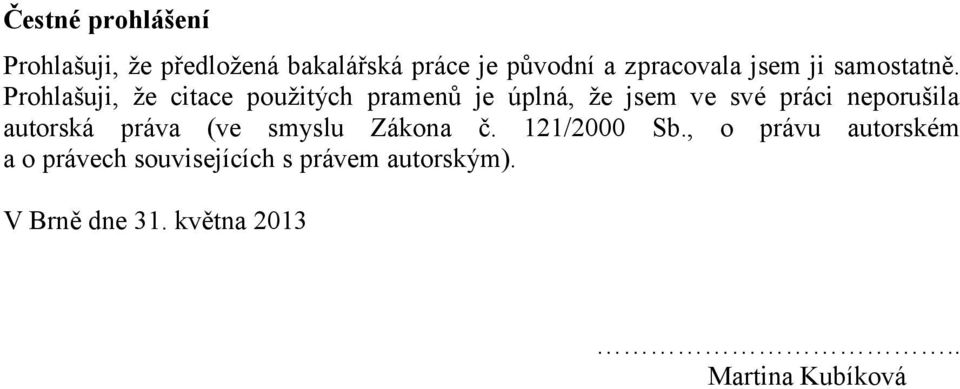 Čestné prohlášení

Prohlašuji, že předložená bakalářská práce je původní a zpracovala jsem ji samostatně. Prohlašuji, že citace použitých pramenů je úplná, že jsem ve své práci neporušila autorská práva (ve smyslu Zákona č. 121/2000 Sb., o právu autorském a o právech souvisejících s právem autorským).

V Brně dne 31. května 2013

…………………………………..
Martina Kubíková